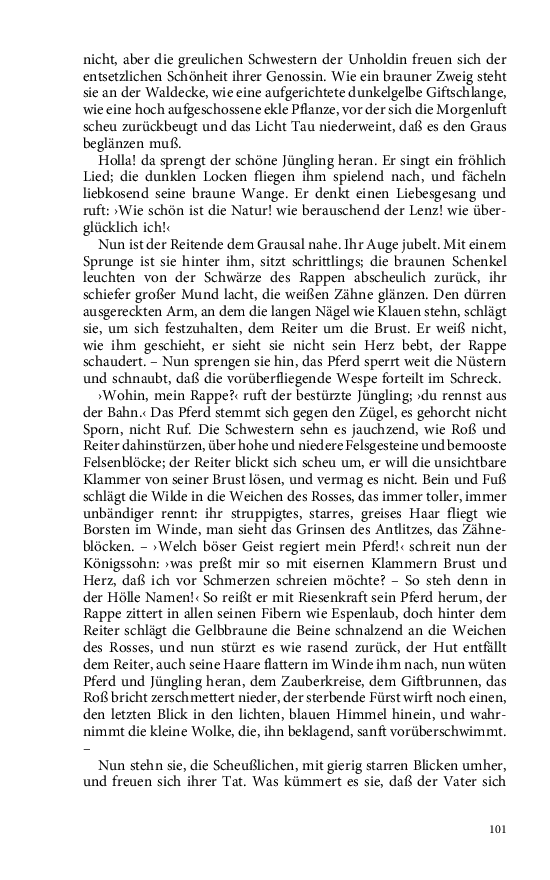 nicht, aber die greulichen Schwestern der Unholdin freuen sich der entsetzlichen Schönheit ihrer Genossin. Wie ein brauner Zweig steht sie an der Waldecke, wie eine aufgerichtete dunkelgelbe Giftschlange, wie eine hoch aufgeschossene ekle Pflanze, vor der sich die Morgenluft scheu zurückbeugt und das Licht Tau niederweint, daß es den Graus beglänzen muß.

Holla! da sprengt der schöne Jüngling heran. Er singt ein fröhlich Lied; die dunklen Locken fliegen ihm spielend nach, und fächeln liebkosend seine braune Wange. Er denkt einen Liebesgesang und ruft: ›Wie schön ist die Natur! wie berauschend der Lenz! wie überglücklich ich!‹

Nun ist der Reitende dem Grausal nahe. Ihr Auge jubelt. Mit einem Sprunge ist sie hinter ihm, sitzt schrittlings; die braunen Schenkel leuchten von der Schwärze des Rappen abscheulich zurück, ihr schiefer großer Mund lacht, die weißen Zähne glänzen. Den dürren ausgereckten Arm, an dem die langen Nägel wie Klauen stehn, schlägt sie, um sich festzuhalten, dem Reiter um die Brust. Er weiß nicht, wie ihm geschieht, er sieht sie nicht sein Herz bebt, der Rappe schaudert. – Nun sprengen sie hin, das Pferd sperrt weit die Nüstern und schnaubt, daß die vorüberfliegende Wespe forteilt im Schreck.

›Wohin, mein Rappe?‹ ruft der bestürzte Jüngling; ›du rennst aus der Bahn.‹ Das Pferd stemmt sich gegen den Zügel, es gehorcht nicht Sporn, nicht Ruf. Die Schwestern sehn es jauchzend, wie Roß und Reiter dahinstürzen, über hohe und niedere Felsgesteine und bemooste Felsenblöcke; der Reiter blickt sich scheu um, er will die unsichtbare Klammer von seiner Brust lösen, und vermag es nicht. Bein und Fuß schlägt die Wilde in die Weichen des Rosses, das immer toller, immer unbändiger rennt: ihr struppigtes, starres, greises Haar fliegt wie Borsten im Winde, man sieht das Grinsen des Antlitzes, das Zähneblöcken. – ›Welch böser Geist regiert mein Pferd!‹ schreit nun der Königssohn: ›was preßt mir so mit eisernen Klammern Brust und Herz, daß ich vor Schmerzen schreien möchte? – So steh denn in der Hölle Namen!‹ So reißt er mit Riesenkraft sein Pferd herum, der Rappe zittert in allen seinen Fibern wie Espenlaub, doch hinter dem Reiter schlägt die Gelbbraune die Beine schnalzend an die Weichen des Rosses, und nun stürzt es wie rasend zurück, der Hut entfällt dem Reiter, auch seine Haare flattern im Winde ihm nach, nun wüten Pferd und Jüngling heran, dem Zauberkreise, dem Giftbrunnen, das Roß bricht zerschmettert nieder, der sterbende Fürst wirft noch einen, den letzten Blick in den lichten, blauen Himmel hinein, und wahrnimmt die kleine Wolke, die, ihn beklagend, sanft vorüberschwimmt. –

Nun stehn sie, die Scheußlichen, mit gierig starren Blicken umher, und freuen sich ihrer Tat. Was kümmert es sie, daß der Vater sich

101